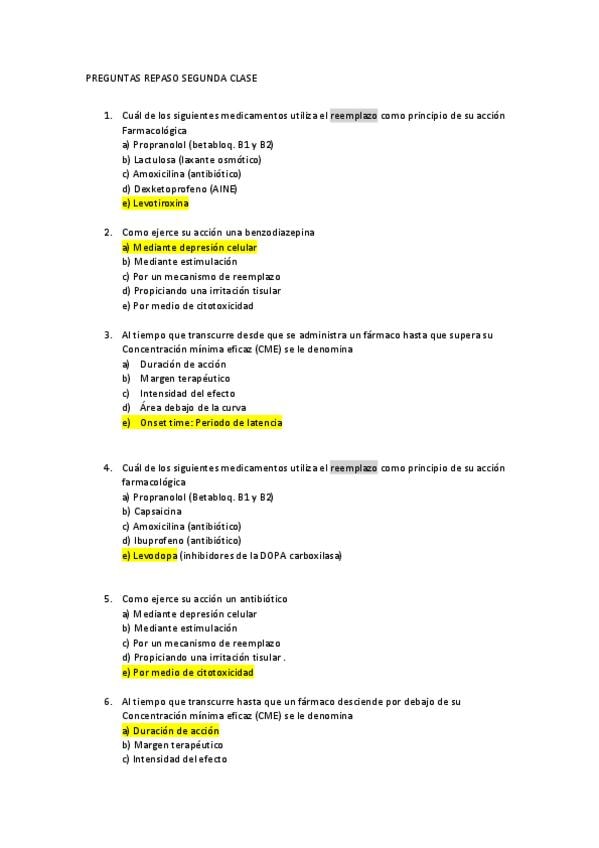 PREGUNTAS REPASO SEGUNDA CLASE

1. Cuál de los siguientes medicamentos utiliza el reemplazo como principio de su acción Farmacológica
a) Propranolol (betabloq. B1 y B2)
b) Lactulosa (laxante osmótico)
c) Amoxicilina (antibiótico)
d) Dexketoprofeno (AINE)
e) Levotiroxina

2. Como ejerce su acción una benzodiazepina
a) Mediante depresión celular
b) Mediante estimulación
c) Por un mecanismo de reemplazo
d) Propiciando una irritación tisular
e) Por medio de citotoxicidad

3. Al tiempo que transcurre desde que se administra un fármaco hasta que supera su Concentración mínima eficaz (CME) se le denomina
a) Duración de acción
b) Margen terapéutico
c) Intensidad del efecto
d) Área debajo de la curva
e) Onset time: Periodo de latencia

4. Cuál de los siguientes medicamentos utiliza el reemplazo como principio de su acción farmacológica
a) Propranolol (Betabloq. B1 y B2)
b) Capsaicina
c) Amoxicilina (antibiótico)
d) Ibuprofeno (antibiótico)
e) Levodopa (inhibidores de la DOPA carboxilasa)

5. Como ejerce su acción un antibiótico
a) Mediante depresión celular
b) Mediante estimulación
c) Por un mecanismo de reemplazo
d) Propiciando una irritación tisular .
e) Por medio de citotoxicidad

6. Al tiempo que transcurre hasta que un fármaco desciende por debajo de su Concentración mínima eficaz (CME) se le denomina
a) Duración de acción
b) Margen terapéutico
c) Intensidad del efecto